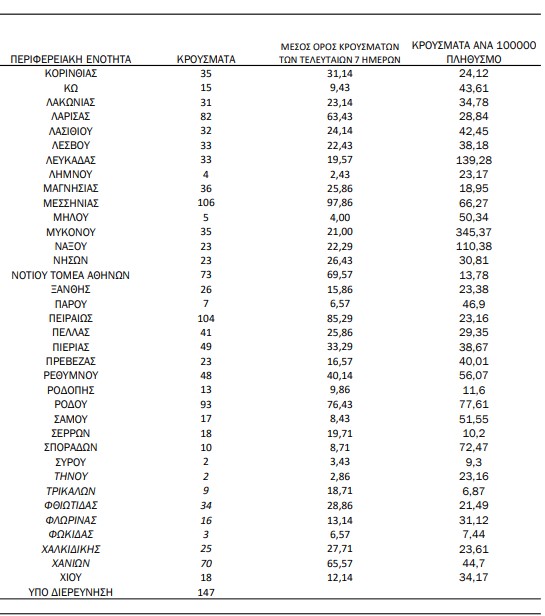 | ΠΕΡΙΦΕΡΕΙΑΚΗ ΕΝΟΤΗΤΑ | ΚΡΟΥΣΜΑΤΑ | ΜΕΣΟΣ ΟΡΟΣ ΚΡΟΥΣΜΑΤΩΝ ΤΩΝ ΤΕΛΕΥΤΑΙΩΝ 7 ΗΜΕΡΩΝ | ΚΡΟΥΣΜΑΤΑ ΑΝΑ 100000 ΠΛΗΘΥΣΜΟ |
|---|---|---|---|
| ΚΟΡΙΝΘΙΑΣ | 35 | 31,14 | 24,12 |
| ΚΩ | 15 | 9,43 | 43,61 |
| ΛΑΚΩΝΙΑΣ | 31 | 23,14 | 34,78 |
| ΛΑΡΙΣΑΣ | 82 | 63,43 | 28,84 |
| ΛΑΣΙΘΙΟΥ | 32 | 24,14 | 42,45 |
| ΛΕΣΒΟΥ | 33 | 22,43 | 38,18 |
| ΛΕΥΚΑΔΑΣ | 33 | 19,57 | 139,28 |
| ΛΗΜΝΟΥ | 4 | 2,43 | 23,17 |
| ΜΑΓΝΗΣΙΑΣ | 36 | 25,86 | 18,95 |
| ΜΕΣΣΗΝΙΑΣ | 106 | 97,86 | 66,27 |
| ΜΗΛΟΥ | 5 | 4,00 | 50,34 |
| ΜΥΚΟΝΟΥ | 35 | 21,00 | 345,37 |
| ΝΑΞΟΥ | 23 | 22,29 | 110,38 |
| ΝΗΣΩΝ | 23 | 26,43 | 30,81 |
| ΝΟΤΙΟΥ ΤΟΜΕΑ ΑΘΗΝΩΝ | 73 | 69,57 | 13,78 |
| ΞΑΝΘΗΣ | 26 | 15,86 | 23,38 |
| ΠΑΡΟΥ | 7 | 6,57 | 46,9 |
| ΠΕΙΡΑΙΩΣ | 104 | 85,29 | 23,16 |
| ΠΕΛΛΑΣ | 41 | 25,86 | 29,35 |
| ΠΙΕΡΙΑΣ | 49 | 33,29 | 38,67 |
| ΠΡΕΒΕΖΑΣ | 23 | 16,57 | 40,01 |
| ΡΕΘΥΜΝΟΥ | 48 | 40,14 | 56,07 |
| ΡΟΔΟΠΗΣ | 13 | 9,86 | 11,6 |
| ΡΟΔΟΥ | 93 | 76,43 | 77,61 |
| ΣΑΜΟΥ | 17 | 8,43 | 51,55 |
| ΣΕΡΡΩΝ | 18 | 19,71 | 10,2 |
| ΣΠΟΡΑΔΩΝ | 10 | 8,71 | 72,47 |
| ΣΥΡΟΥ | 2 | 3,43 | 9,3 |
| ΤΗΝΟΥ | 2 | 2,86 | 23,16 |
| ΤΡΙΚΑΛΩΝ | 9 | 18,71 | 6,87 |
| ΦΘΙΩΤΙΔΑΣ | 34 | 28,86 | 21,49 |
| ΦΛΩΡΙΝΑΣ | 16 | 13,14 | 31,12 |
| ΦΩΚΙΔΑΣ | 3 | 6,57 | 7,44 |
| ΧΑΛΚΙΔΙΚΗΣ | 25 | 27,71 | 23,61 |
| ΧΑΝΙΩΝ | 70 | 65,57 | 44,7 |
| ΧΙΟΥ | 18 | 12,14 | 34,17 |
| ΥΠΟ ΔΙΕΡΕΥΝΗΣΗ | 147 | | |